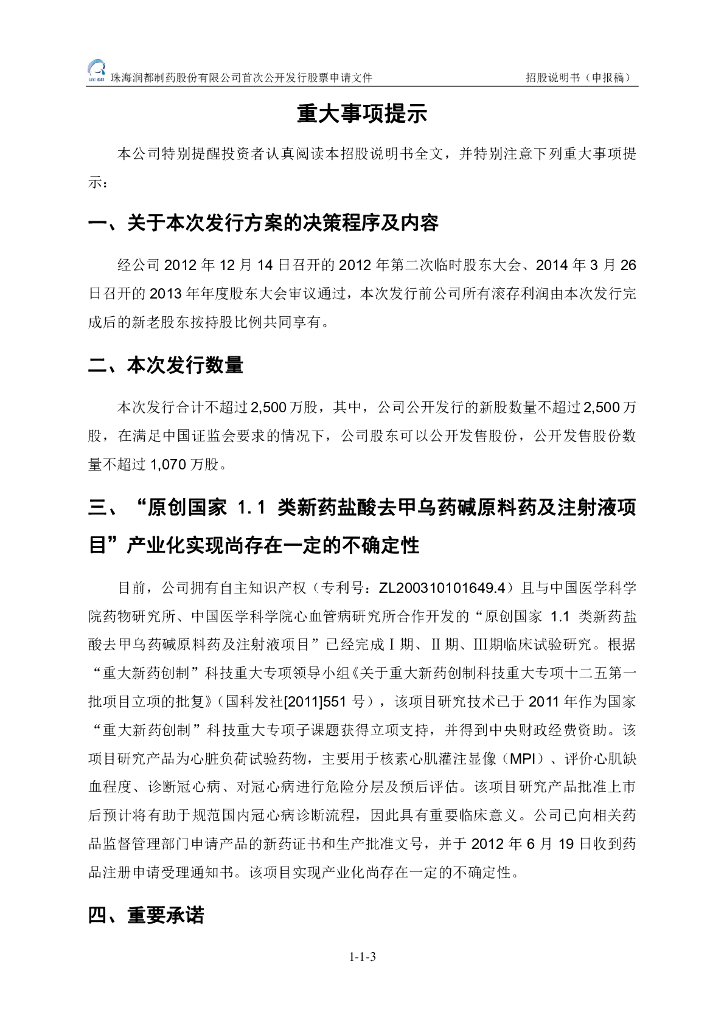 珠海润都制药股份有限公司首次公开发行股票申请文件　　招股说明书（申报稿）

重大事项提示

本公司特别提醒投资者认真阅读本招股说明书全文，并特别注意下列重大事项提示：

一、关于本次发行方案的决策程序及内容

经公司 2012 年 12 月 14 日召开的 2012 年第二次临时股东大会、2014 年 3 月 26 日召开的 2013 年年度股东大会审议通过，本次发行前公司所有滚存利润由本次发行完成后的新老股东按持股比例共同享有。

二、本次发行数量

本次发行合计不超过 2,500 万股，其中，公司公开发行的新股数量不超过 2,500 万股，在满足中国证监会要求的情况下，公司股东可以公开发售股份，公开发售股份数量不超过 1,070 万股。

三、“原创国家 1.1 类新药盐酸去甲乌药碱原料药及注射液项目”产业化实现尚存在一定的不确定性

目前，公司拥有自主知识产权（专利号：ZL200310101649.4）且与中国医学科学院药物研究所、中国医学科学院心血管病研究所合作开发的“原创国家 1.1 类新药盐酸去甲乌药碱原料药及注射液项目”已经完成Ⅰ期、Ⅱ期、Ⅲ期临床试验研究。根据“重大新药创制”科技重大专项领导小组《关于重大新药创制科技重大专项十二五第一批项目立项的批复》（国科发社[2011]551 号），该项目研究技术已于 2011 年作为国家“重大新药创制”科技重大专项子课题获得立项支持，并得到中央财政经费资助。该项目研究产品为心脏负荷试验药物，主要用于核素心肌灌注显像（MPI）、评价心肌缺血程度、诊断冠心病、对冠心病进行危险分层及预后评估。该项目研究产品批准上市后预计将有助于规范国内冠心病诊断流程，因此具有重要临床意义。公司已向相关药品监督管理部门申请产品的新药证书和生产批准文号，并于 2012 年 6 月 19 日收到药品注册申请受理通知书。该项目实现产业化尚存在一定的不确定性。

四、重要承诺

1-1-3